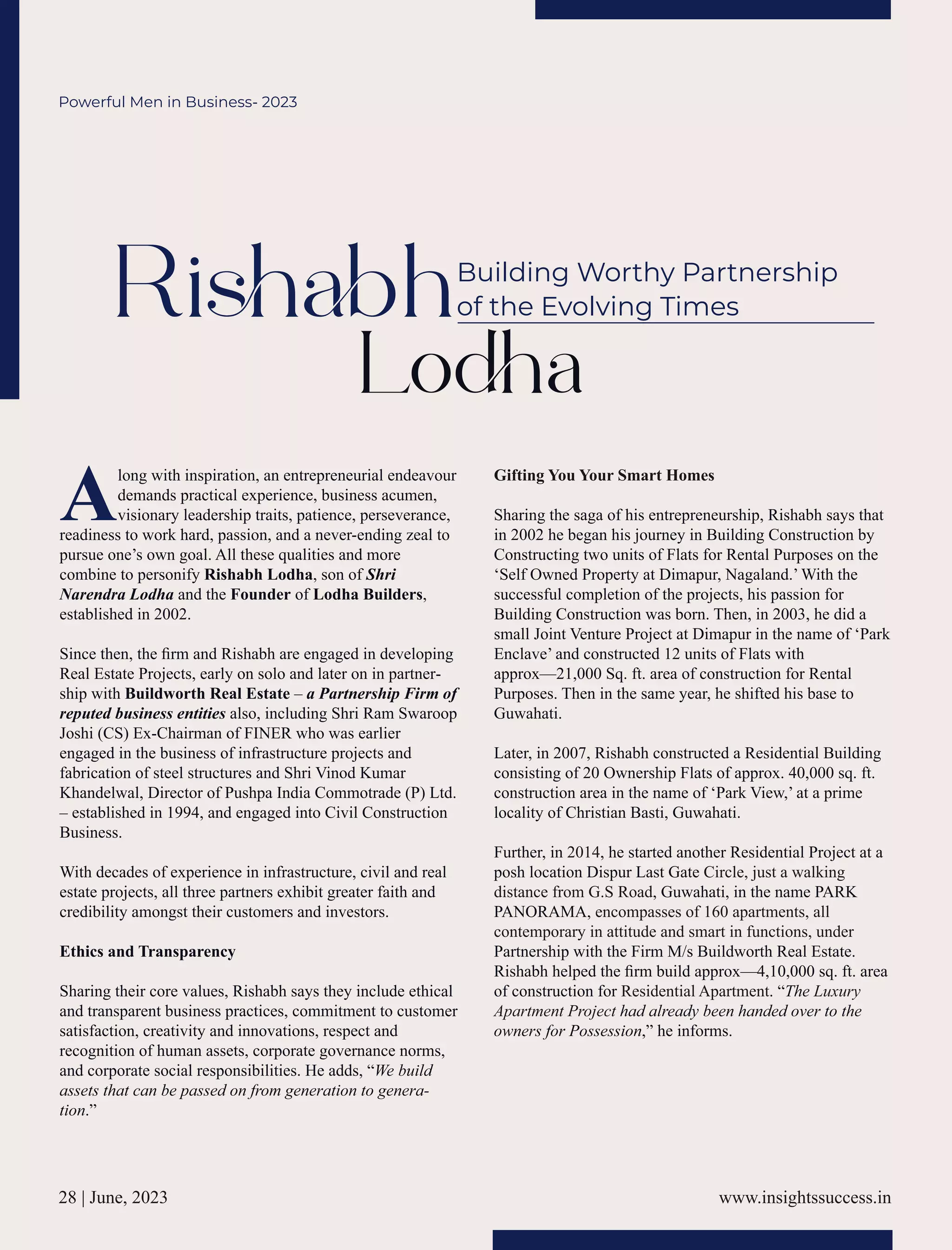 Powerful Men in Business- 2023

Rishabh Lodha

Building Worthy Partnership of the Evolving Times

Along with inspiration, an entrepreneurial endeavour demands practical experience, business acumen, visionary leadership traits, patience, perseverance, readiness to work hard, passion, and a never-ending zeal to pursue one's own goal. All these qualities and more combine to personify Rishabh Lodha, son of Shri Narendra Lodha and the Founder of Lodha Builders, established in 2002.

Since then, the firm and Rishabh are engaged in developing Real Estate Projects, early on solo and later on in partnership with Buildworth Real Estate – a Partnership Firm of reputed business entities also, including Shri Ram Swaroop Joshi (CS) Ex-Chairman of FINER who was earlier engaged in the business of infrastructure projects and fabrication of steel structures and Shri Vinod Kumar Khandelwal, Director of Pushpa India Commotrade (P) Ltd. – established in 1994, and engaged into Civil Construction Business.

With decades of experience in infrastructure, civil and real estate projects, all three partners exhibit greater faith and credibility amongst their customers and investors.

Ethics and Transparency

Sharing their core values, Rishabh says they include ethical and transparent business practices, commitment to customer satisfaction, creativity and innovations, respect and recognition of human assets, corporate governance norms, and corporate social responsibilities. He adds, "We build assets that can be passed on from generation to generation."

Gifting You Your Smart Homes

Sharing the saga of his entrepreneurship, Rishabh says that in 2002 he began his journey in Building Construction by Constructing two units of Flats for Rental Purposes on the 'Self Owned Property at Dimapur, Nagaland.' With the successful completion of the projects, his passion for Building Construction was born. Then, in 2003, he did a small Joint Venture Project at Dimapur in the name of 'Park Enclave' and constructed 12 units of Flats with approx—21,000 Sq. ft. area of construction for Rental Purposes. Then in the same year, he shifted his base to Guwahati.

Later, in 2007, Rishabh constructed a Residential Building consisting of 20 Ownership Flats of approx. 40,000 sq. ft. construction area in the name of 'Park View,' at a prime locality of Christian Basti, Guwahati.

Further, in 2014, he started another Residential Project at a posh location Dispur Last Gate Circle, just a walking distance from G.S Road, Guwahati, in the name PARK PANORAMA, encompasses of 160 apartments, all contemporary in attitude and smart in functions, under Partnership with the Firm M/s Buildworth Real Estate. Rishabh helped the firm build approx—4,10,000 sq. ft. area of construction for Residential Apartment. "The Luxury Apartment Project had already been handed over to the owners for Possession," he informs.

28 | June, 2023

www.insightssuccess.in